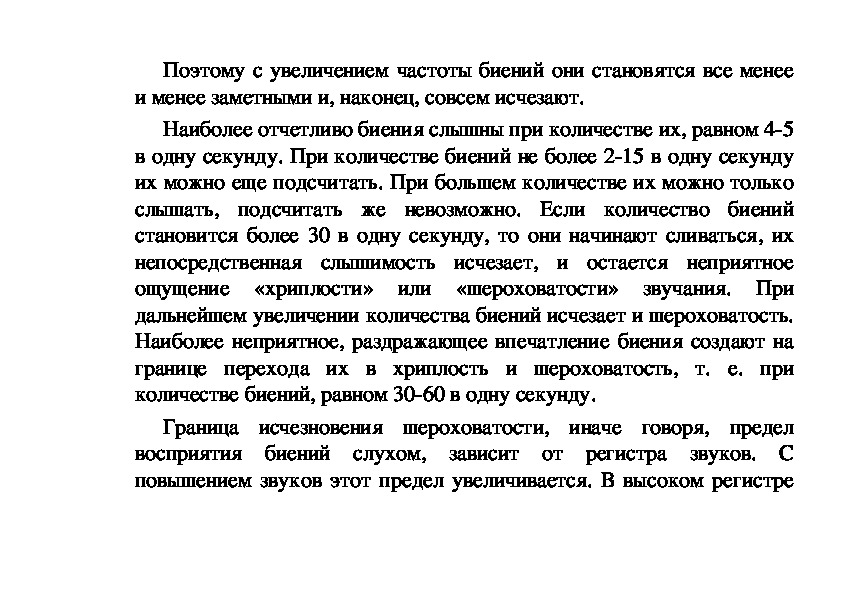 Поэтому с увеличением частоты биений они становятся все менее и менее заметными и, наконец, совсем исчезают.

Наиболее отчетливо биения слышны при количестве их, равном 4-5 в одну секунду. При количестве биений не более 2-15 в одну секунду их можно еще подсчитать. При большем количестве их можно только слышать, подсчитать же невозможно. Если количество биений становится более 30 в одну секунду, то они начинают сливаться, их непосредственная слышимость исчезает, и остается неприятное ощущение «хриплости» или «шероховатости» звучания. При дальнейшем увеличении количества биений исчезает и шероховатость. Наиболее неприятное, раздражающее впечатление биения создают на границе перехода их в хриплость и шероховатость, т. е. при количестве биений, равном 30-60 в одну секунду.

Граница исчезновения шероховатости, иначе говоря, предел восприятия биений слухом, зависит от регистра звуков. С повышением звуков этот предел увеличивается. В высоком регистре